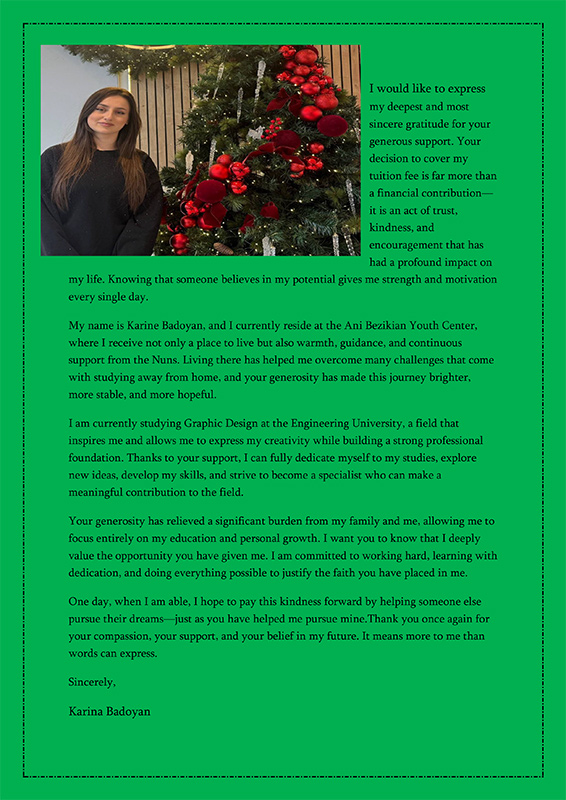 I would like to express my deepest and most sincere gratitude for your generous support. Your decision to cover my tuition fee is far more than a financial contribution—it is an act of trust, kindness, and encouragement that has had a profound impact on my life. Knowing that someone believes in my potential gives me strength and motivation every single day.

My name is Karine Badoyan, and I currently reside at the Ani Bezikian Youth Center, where I receive not only a place to live but also warmth, guidance, and continuous support from the Nuns. Living there has helped me overcome many challenges that come with studying away from home, and your generosity has made this journey brighter, more stable, and more hopeful.

I am currently studying Graphic Design at the Engineering University, a field that inspires me and allows me to express my creativity while building a strong professional foundation. Thanks to your support, I can fully dedicate myself to my studies, explore new ideas, develop my skills, and strive to become a specialist who can make a meaningful contribution to the field.

Your generosity has relieved a significant burden from my family and me, allowing me to focus entirely on my education and personal growth. I want you to know that I deeply value the opportunity you have given me. I am committed to working hard, learning with dedication, and doing everything possible to justify the faith you have placed in me.

One day, when I am able, I hope to pay this kindness forward by helping someone else pursue their dreams—just as you have helped me pursue mine.Thank you once again for your compassion, your support, and your belief in my future. It means more to me than words can express.

Sincerely,

Karina Badoyan